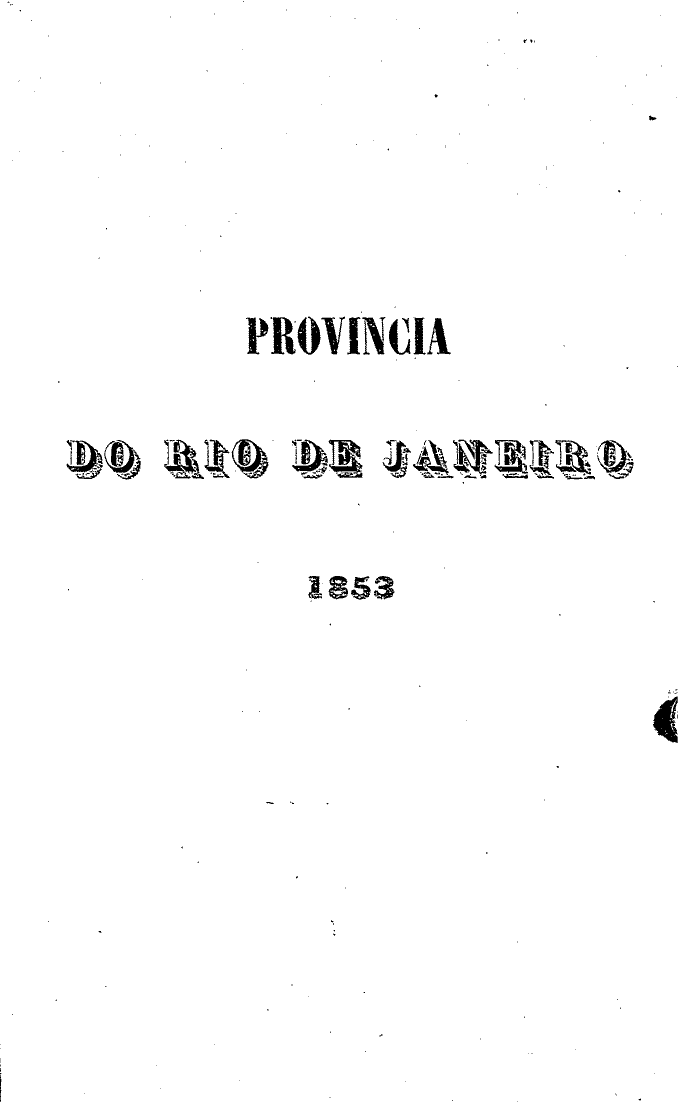 PROVINCIA

DO RIO DE JANEIRO

1853